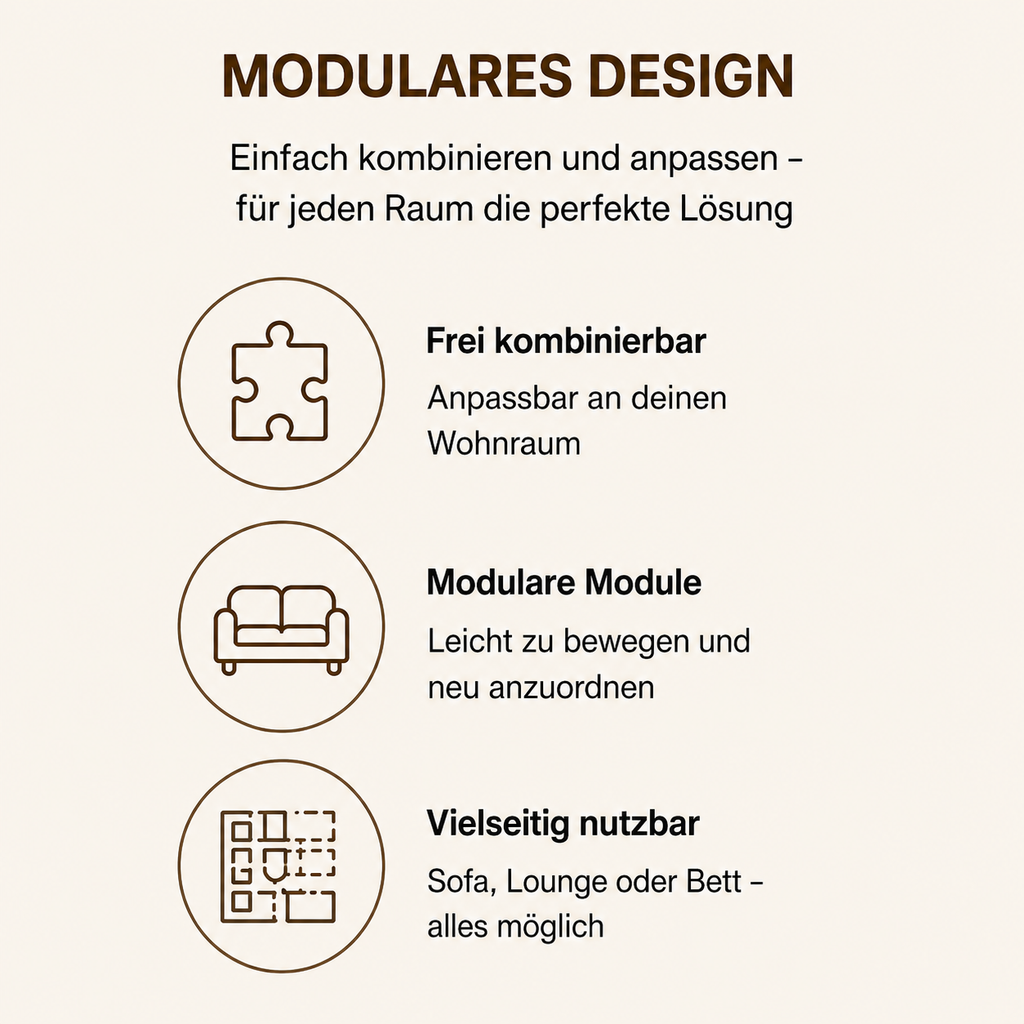 MODULARES DESIGN

Einfach kombinieren und anpassen – für jeden Raum die perfekte Lösung

Frei kombinierbar

Anpassbar an deinen Wohnraum

Modulare Module

Leicht zu bewegen und neu anzuordnen

Vielseitig nutzbar

Sofa, Lounge oder Bett – alles möglich